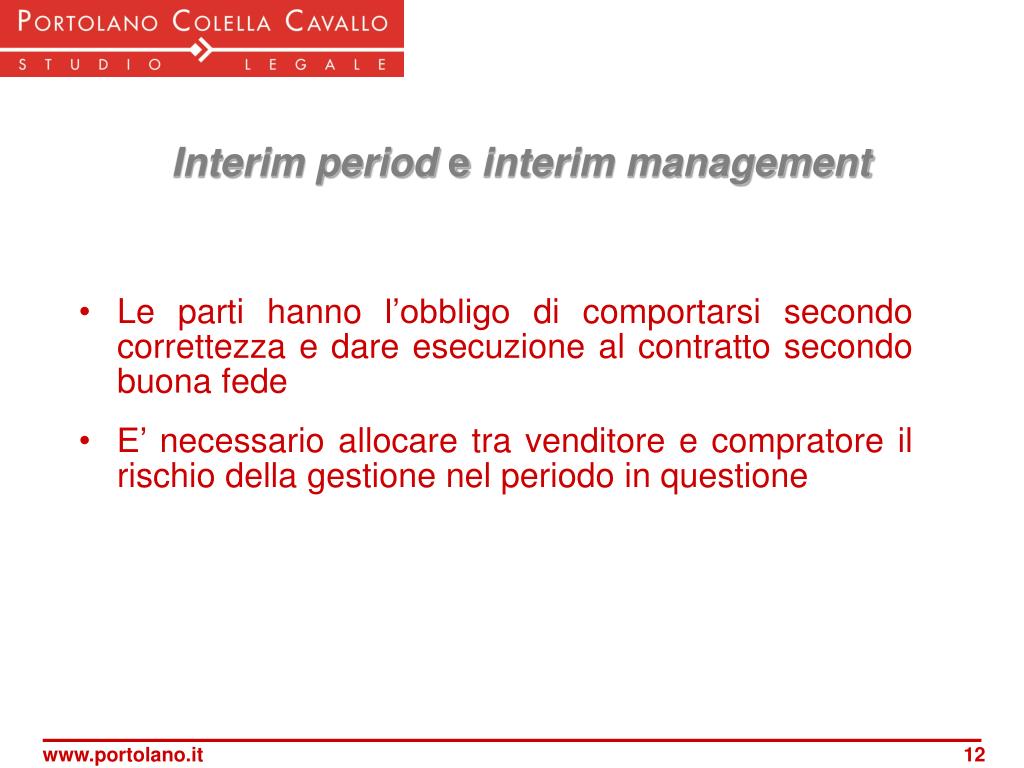 PORTOLANO COLELLA CAVALLO
STUDIO LEGALE

Interim period e interim management

• Le parti hanno l’obbligo di comportarsi secondo correttezza e dare esecuzione al contratto secondo buona fede

• E’ necessario allocare tra venditore e compratore il rischio della gestione nel periodo in questione

www.portolano.it

12